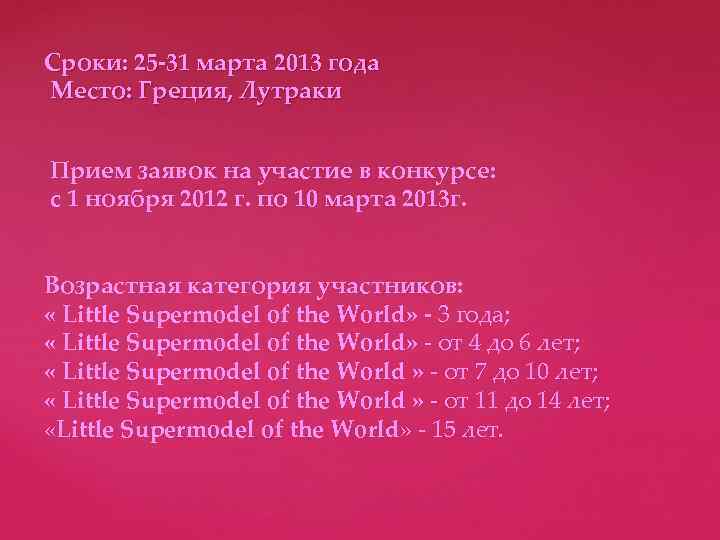 Сроки: 25-31 марта 2013 года
Место: Греция, Лутраки

Прием заявок на участие в конкурсе:
с 1 ноября 2012 г. по 10 марта 2013г.

Возрастная категория участников:
« Little Supermodel of the World» - 3 года;
« Little Supermodel of the World» - от 4 до 6 лет;
« Little Supermodel of the World » - от 7 до 10 лет;
« Little Supermodel of the World » - от 11 до 14 лет;
«Little Supermodel of the World» - 15 лет.